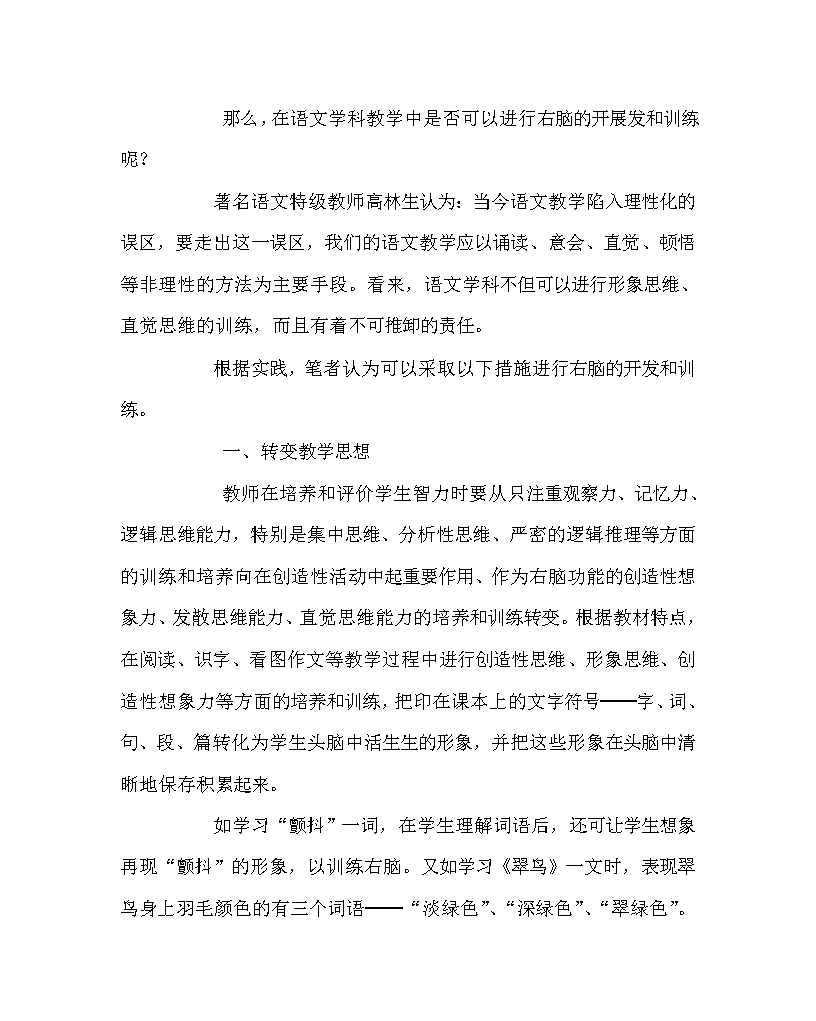 那么，在语文学科教学中是否可以进行右脑的开展发和训练呢？

著名语文特级教师高林生认为：当今语文教学陷入理性化的误区，要走出这一误区，我们的语文教学应以诵读、意会、直觉、顿悟等非理性的方法为主要手段。看来，语文学科不但可以进行形象思维、直觉思维的训练，而且有着不可推卸的责任。

根据实践，笔者认为可以采取以下措施进行右脑的开发和训练。

一、转变教学思想

教师在培养和评价学生智力时要从只注重观察力、记忆力、逻辑思维能力，特别是集中思维、分析性思维、严密的逻辑推理等方面的训练和培养向在创造性活动中起重要作用、作为右脑功能的创造性想象力、发散思维能力、直觉思维能力的培养和训练转变。根据教材特点，在阅读、识字、看图作文等教学过程中进行创造性思维、形象思维、创造性想象力等方面的培养和训练，把印在课本上的文字符号——字、词、句、段、篇转化为学生头脑中活生生的形象，并把这些形象在头脑中清晰地保存积累起来。

如学习“颤抖”一词，在学生理解词语后，还可让学生想象再现“颤抖”的形象，以训练右脑。又如学习《翠鸟》一文时，表现翠鸟身上羽毛颜色的有三个词语——“淡绿色”、“深绿色”、“翠绿色”。